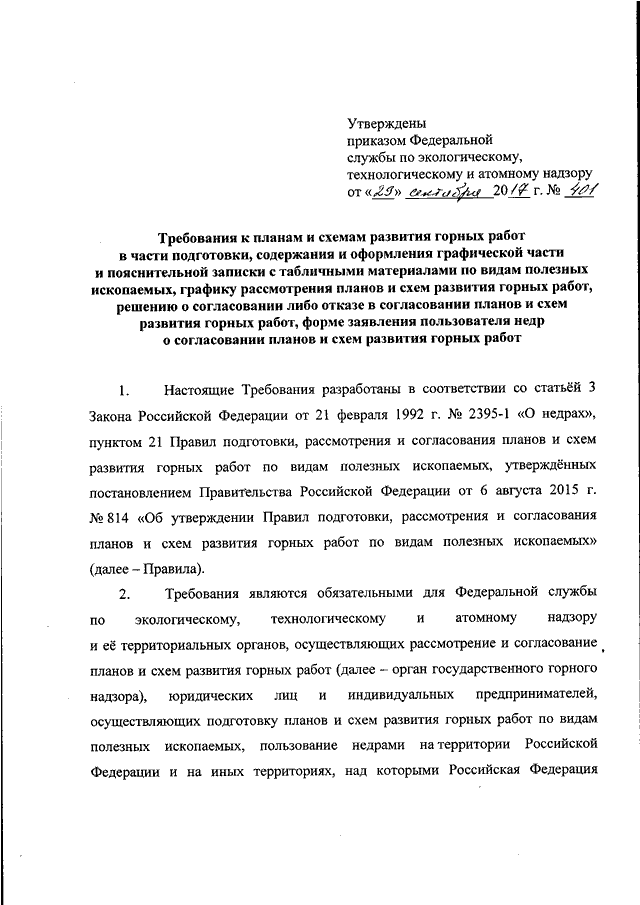 Утверждены
приказом Федеральной
службы по экологическому,
технологическому и атомному надзору
от «29» сентября 2017 г. № 401

Требования к планам и схемам развития горных работ в части подготовки, содержания и оформления графической части и пояснительной записки с табличными материалами по видам полезных ископаемых, графику рассмотрения планов и схем развития горных работ, решению о согласовании либо отказе в согласовании планов и схем развития горных работ, форме заявления пользователя недр о согласовании планов и схем развития горных работ

1. Настоящие Требования разработаны в соответствии со статьёй 3 Закона Российской Федерации от 21 февраля 1992 г. № 2395-1 «О недрах», пунктом 21 Правил подготовки, рассмотрения и согласования планов и схем развития горных работ по видам полезных ископаемых, утверждённых постановлением Правительства Российской Федерации от 6 августа 2015 г. № 814 «Об утверждении Правил подготовки, рассмотрения и согласования планов и схем развития горных работ по видам полезных ископаемых» (далее – Правила).

2. Требования являются обязательными для Федеральной службы по экологическому, технологическому и атомному надзору и её территориальных органов, осуществляющих рассмотрение и согласование планов и схем развития горных работ (далее – орган государственного горного надзора), юридических лиц и индивидуальных предпринимателей, осуществляющих подготовку планов и схем развития горных работ по видам полезных ископаемых, пользование недрами на территории Российской Федерации и на иных территориях, над которыми Российская Федерация